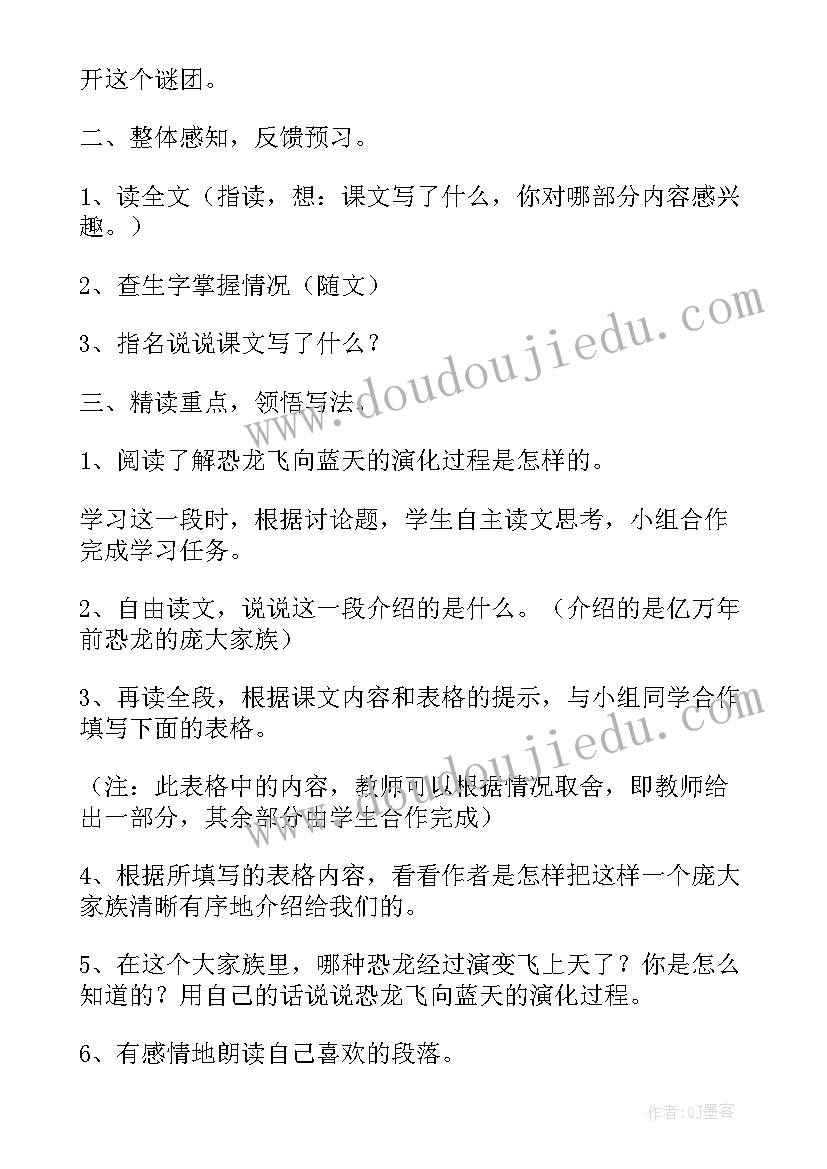 开这个谜团。

二、整体感知，反馈预习。

1、读全文（指读，想：课文写了什么，你对哪部分内容感兴趣。）

2、查生字掌握情况（随文）

3、指名说说课文写了什么？

三、精读重点，领悟写法。

1、阅读了解恐龙飞向蓝天的演化过程是怎样的。

学习这一段时，根据讨论题，学生自主读文思考，小组合作完成学习任务。

2、自由读文，说说这一段介绍的是什么。（介绍的是亿万年前恐龙的庞大家族）

3、再读全段，根据课文内容和表格的提示，与小组同学合作填写下面的表格。

（注：此表格中的内容，教师可以根据情况取舍，即教师给出一部分，其余部分由学生合作完成）

4、根据所填写的表格内容，看看作者是怎样把这样一个庞大家族清晰有序地介绍给我们的。

5、在这个大家族里，哪种恐龙经过演变飞上天了？你是怎么知道的？用自己的话说说恐龙飞向蓝天的演化过程。

6、有感情地朗读自己喜欢的段落。

www.doudoujiedu.com

www.doudoujiedu.com

作者:QJ墨客